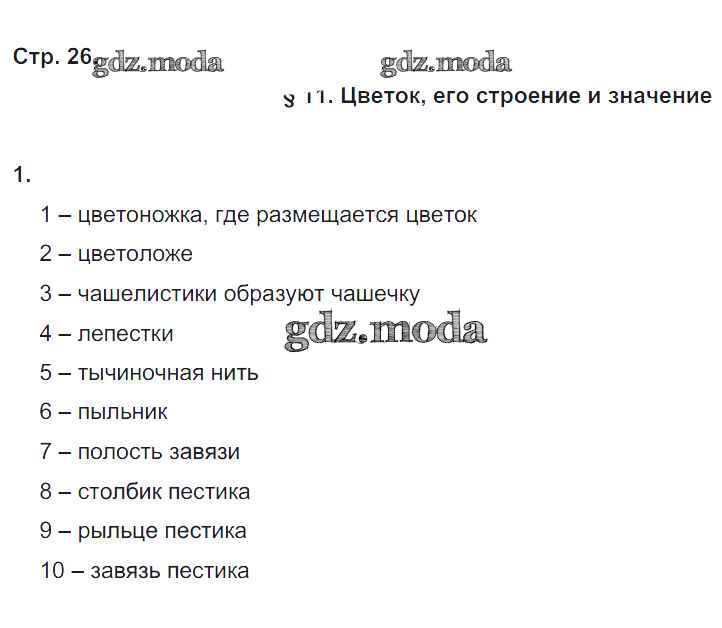 Стр. 26 gdz.moda gdz.moda

§ 11. Цветок, его строение и значение

1.

1 – цветоножка, где размещается цветок

2 – цветоложе

3 – чашелистики образуют чашечку

4 – лепестки gdz.moda

5 – тычиночная нить

6 – пыльник

7 – полость завязи

8 – столбик пестика

9 – рыльце пестика

10 – завязь пестика